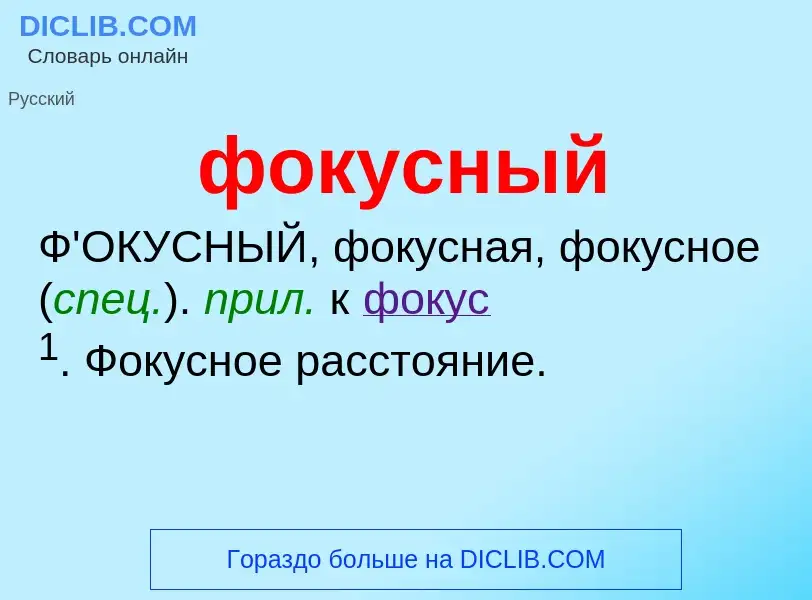 DICLIB.COM
Словарь онлайн

Русский

фокусный

Ф'ОКУСНЫЙ, фокусная, фокусное (спец.). прил. к фокус $^1$. Фокусное расстояние.

Гораздо больше на DICLIB.COM